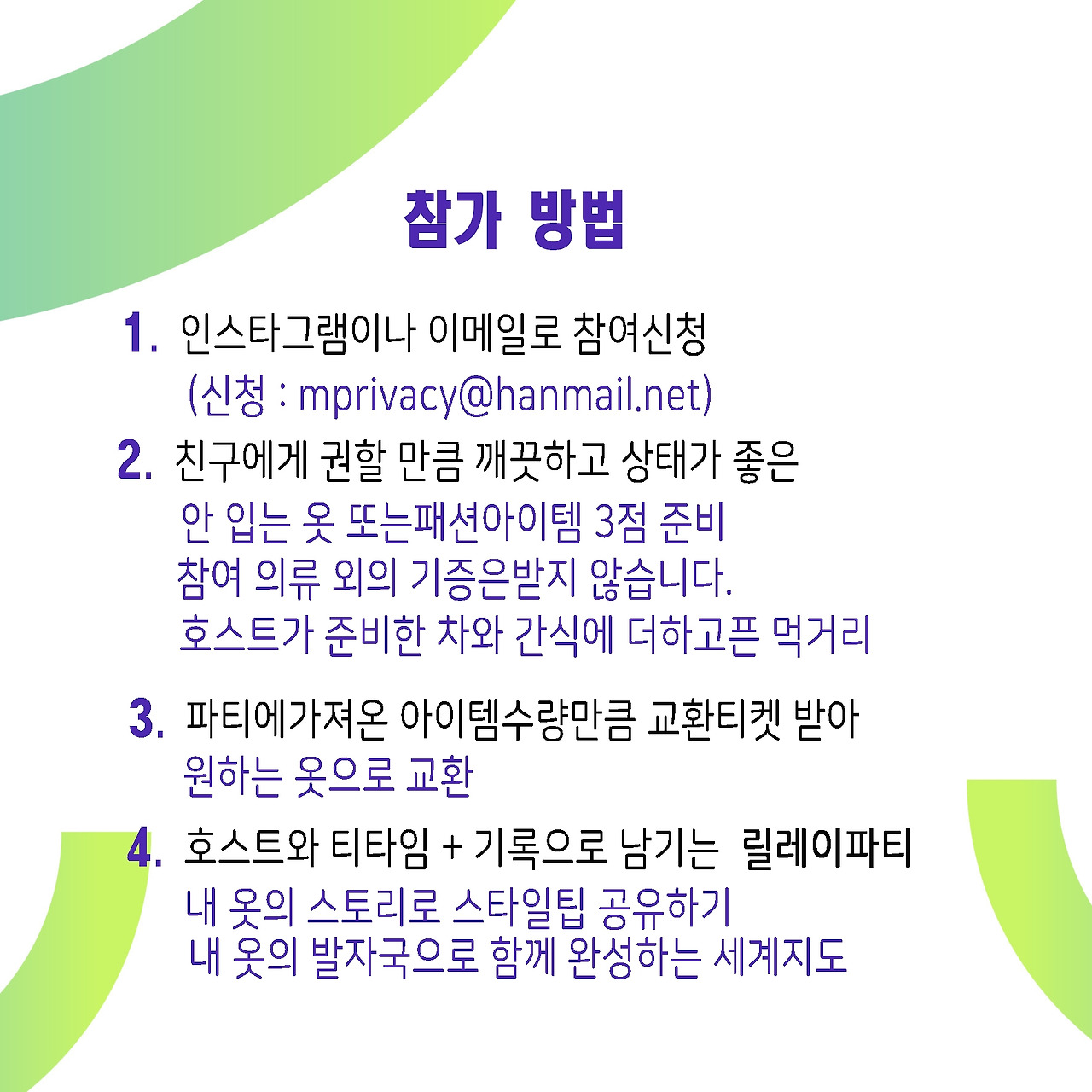 참가 방법

1. 인스타그램이나 이메일로 참여신청
(신청 : mprivacy@hanmail.net)

2. 친구에게 권할 만큼 깨끗하고 상태가 좋은
안 입는 옷 또는패션아이템 3점 준비
참여 의류 외의 기증은받지 않습니다.
호스트가 준비한 차와 간식에 더하고픈 먹거리

3. 파티에가져온 아이템수량만큼 교환티켓 받아
원하는 옷으로 교환

4. 호스트와 티타임 + 기록으로 남기는 릴레이파티
내 옷의 스토리로 스타일팁 공유하기
내 옷의 발자국으로 함께 완성하는 세계지도